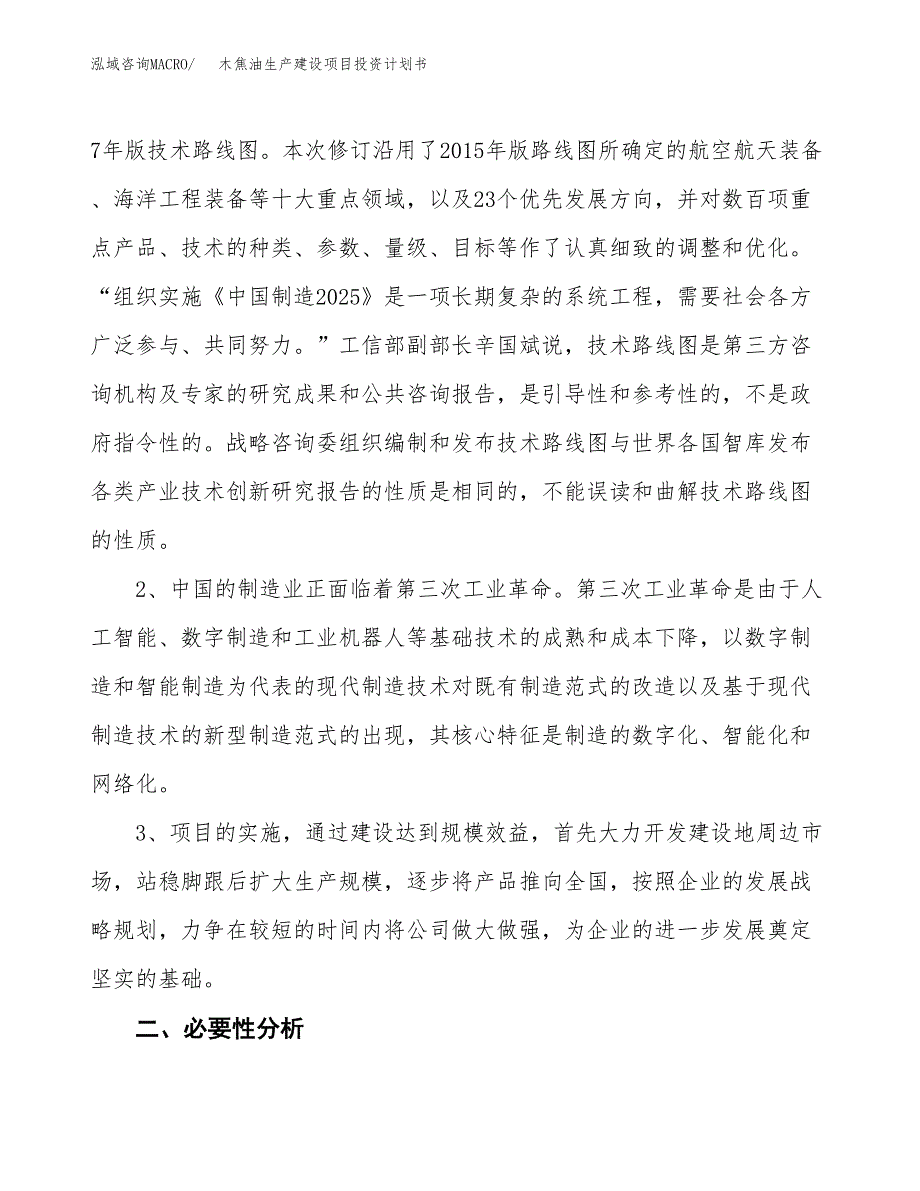 泓域咨询MACRO/ 木焦油生产建设项目投资计划书

7年版技术路线图。本次修订沿用了2015年版路线图所确定的航空航天装备、海洋工程装备等十大重点领域，以及23个优先发展方向，并对数百项重点产品、技术的种类、参数、量级、目标等作了认真细致的调整和优化。“组织实施《中国制造2025》是一项长期复杂的系统工程，需要社会各方广泛参与、共同努力。”工信部副部长辛国斌说，技术路线图是第三方咨询机构及专家的研究成果和公共咨询报告，是引导性和参考性的，不是政府指令性的。战略咨询委组织编制和发布技术路线图与世界各国智库发布各类产业技术创新研究报告的性质是相同的，不能误读和曲解技术路线图的性质。

2、中国的制造业正面临着第三次工业革命。第三次工业革命是由于人工智能、数字制造和工业机器人等基础技术的成熟和成本下降，以数字制造和智能制造为代表的现代制造技术对既有制造范式的改造以及基于现代制造技术的新型制造范式的出现，其核心特征是制造的数字化、智能化和网络化。

3、项目的实施，通过建设达到规模效益，首先大力开发建设地周边市场，站稳脚跟后扩大生产规模，逐步将产品推向全国，按照企业的发展战略规划，力争在较短的时间内将公司做大做强，为企业的进一步发展奠定坚实的基础。

二、必要性分析